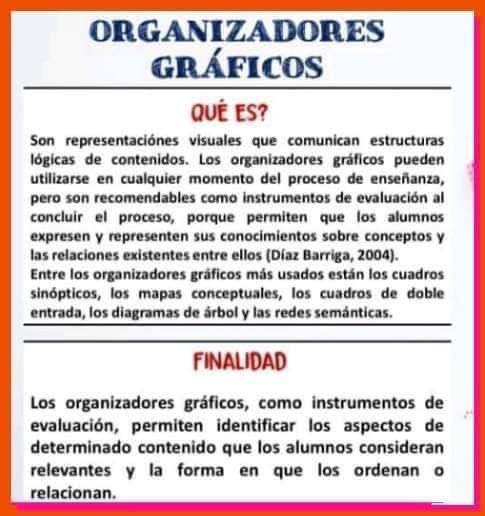 ORGANIZADORES GRÁFICOS

QUÉ ES?

Son representaciónes visuales que comunican estructuras lógicas de contenidos. Los organizadores gráficos pueden utilizarse en cualquier momento del proceso de enseñanza, pero son recomendables como instrumentos de evaluación al concluir el proceso, porque permiten que los alumnos expresen y representen sus conocimientos sobre conceptos y las relaciones existentes entre ellos (Díaz Barriga, 2004).
Entre los organizadores gráficos más usados están los cuadros sinópticos, los mapas conceptuales, los cuadros de doble entrada, los diagramas de árbol y las redes semánticas.

FINALIDAD

Los organizadores gráficos, como instrumentos de evaluación, permiten identificar los aspectos de determinado contenido que los alumnos consideran relevantes y la forma en que los ordenan o relacionan.